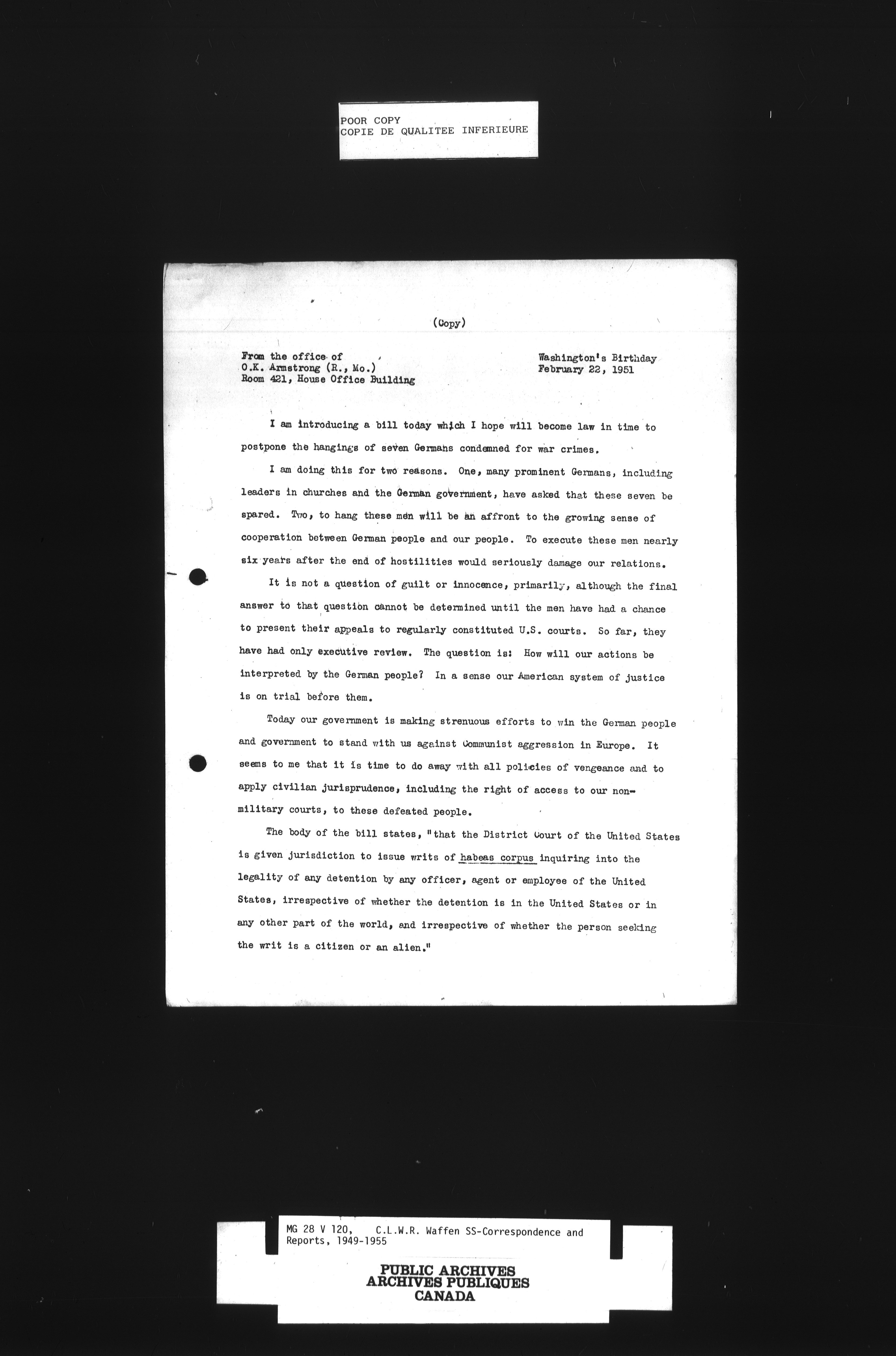 POOR COPY
COPIE DE QUALITEE INFERIEURE

(Copy)

From the office of
O.K. Armstrong (R., Mo.)
Room 421, House Office Building

Washington's Birthday
February 22, 1951

I am introducing a bill today which I hope will become law in time to postpone the hangings of seven Germans condemned for war crimes.

I am doing this for two reasons. One, many prominent Germans, including leaders in churches and the German government, have asked that these seven be spared. Two, to hang these men will be an affront to the growing sense of cooperation between German people and our people. To execute these men nearly six years after the end of hostilities would seriously damage our relations.

It is not a question of guilt or innocence, primarily, although the final answer to that question cannot be determined until the men have had a chance to present their appeals to regularly constituted U.S. courts. So far, they have had only executive review. The question is: How will our actions be interpreted by the German people? In a sense our American system of justice is on trial before them.

Today our government is making strenuous efforts to win the German people and government to stand with us against Communist aggression in Europe. It seems to me that it is time to do away with all policies of vengeance and to apply civilian jurisprudence, including the right of access to our non-military courts, to these defeated people.

The body of the bill states, "that the District Court of the United States is given jurisdiction to issue writs of habeas corpus inquiring into the legality of any detention by any officer, agent or employee of the United States, irrespective of whether the detention is in the United States or in any other part of the world, and irrespective of whether the person seeking the writ is a citizen or an alien."

MG 28 V 120, C.L.W.R. Waffen SS-Correspondence and Reports, 1949-1955

PUBLIC ARCHIVES
ARCHIVES PUBLIQUES
CANADA